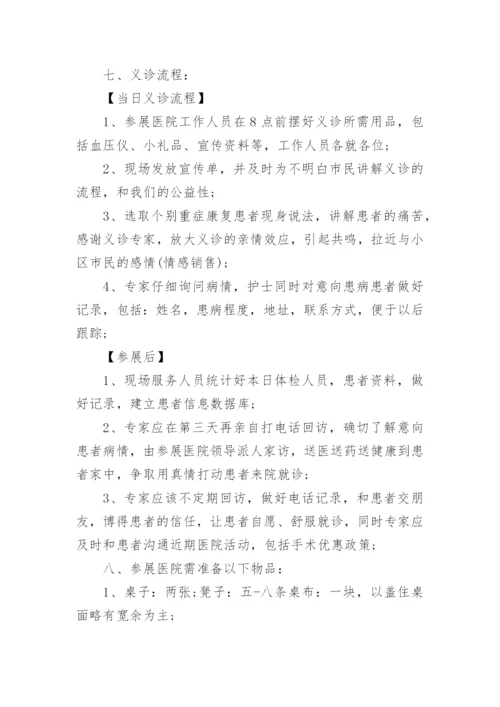 七、义诊流程：

【当日义诊流程】

1、参展医院工作人员在8点前摆好义诊所需用品，包括血压仪、小礼品、宣传资料等，工作人员各就各位；

2、现场发放宣传单，并及时为不明白市民讲解义诊的流程，和我们的公益性；

3、选取个别重症康复患者现身说法，讲解患者的痛苦，感谢义诊专家，放大义诊的亲情效应，引起共鸣，拉近与小区市民的感情(情感销售)；

4、专家仔细询问病情，护士同时对意向患病患者做好记录，包括：姓名，患病程度，地址，联系方式，便于以后跟踪；

【参展后】

1、现场服务人员统计好本日体检人员，患者资料，做好记录，建立患者信息数据库；

2、专家应在第三天再亲自打电话回访，确切了解意向患者病情，由参展医院领导派人家访，送医送药送健康到患者家中，争取用真情打动患者来院就诊；

3、专家应该不定期回访，做好电话记录，和患者交朋友，博得患者的信任，让患者自愿、舒服就诊，同时专家应及时和患者沟通近期医院活动，包括手术优惠政策；

八、参展医院需准备以下物品：

1、桌子：两张；凳子：五-八条桌布：一块，以盖住桌面略有宽余为主；